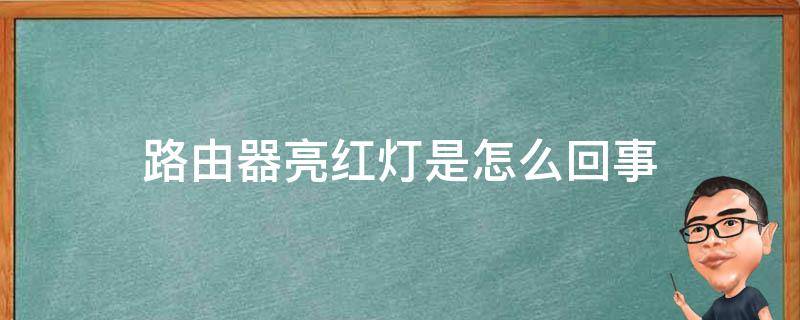 路由器亮红灯是怎么回事